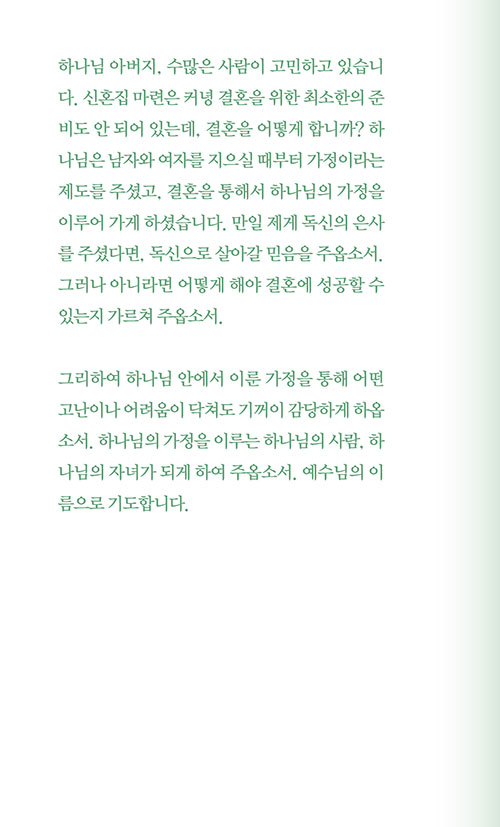 하나님 아버지, 수많은 사람이 고민하고 있습니다. 신혼집 마련은 커녕 결혼을 위한 최소한의 준비도 안 되어 있는데, 결혼을 어떻게 합니까? 하나님은 남자와 여자를 지으실 때부터 가정이라는 제도를 주셨고, 결혼을 통해서 하나님의 가정을 이루어 가게 하셨습니다. 만일 제게 독신의 은사를 주셨다면, 독신으로 살아갈 믿음을 주옵소서. 그러나 아니라면 어떻게 해야 결혼에 성공할 수 있는지 가르쳐 주옵소서.

그리하여 하나님 안에서 이룬 가정을 통해 어떤 고난이나 어려움이 닥쳐도 기꺼이 감당하게 하옵소서. 하나님의 가정을 이루는 하나님의 사람, 하나님의 자녀가 되게 하여 주옵소서. 예수님의 이름으로 기도합니다.